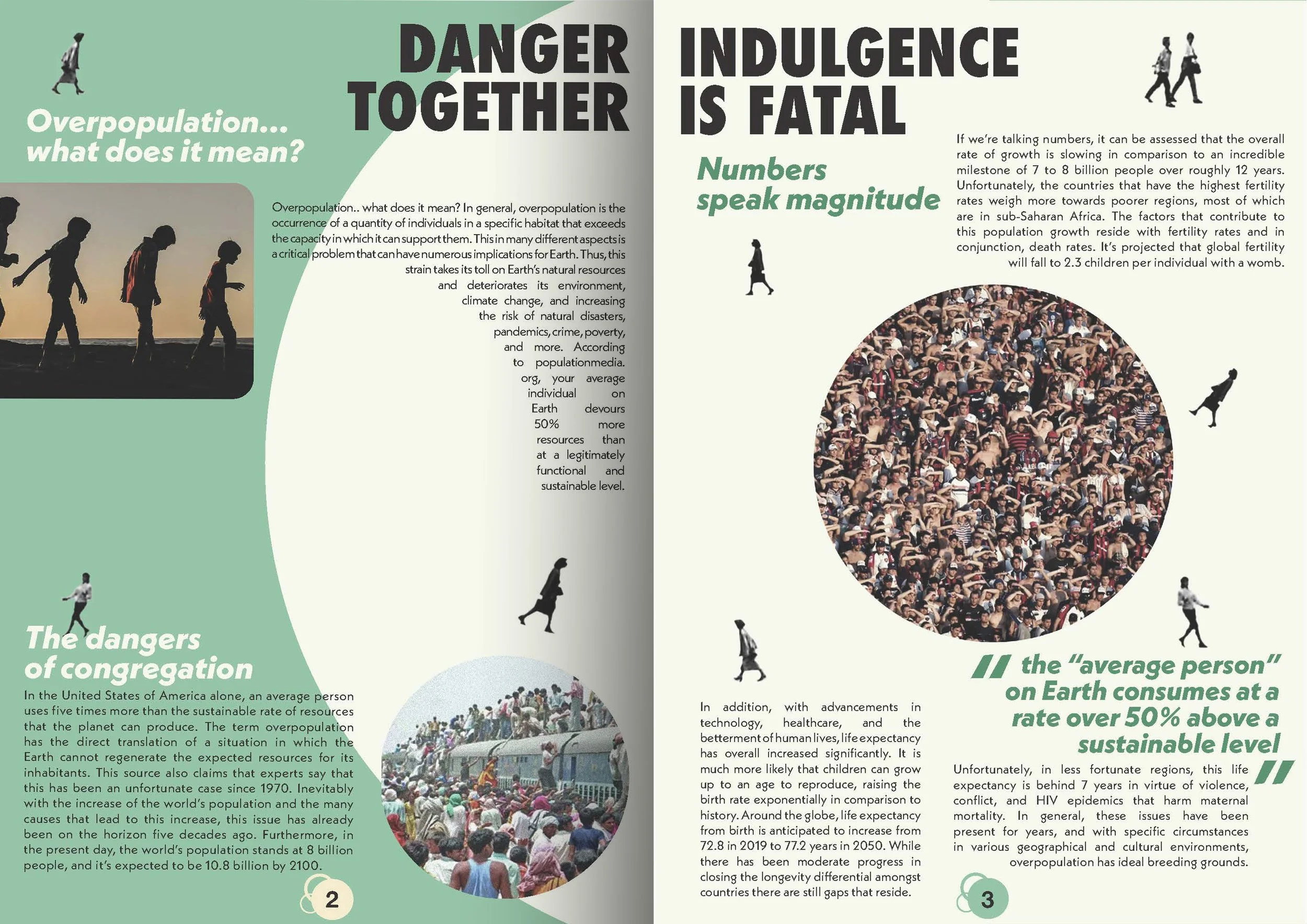 DANGER TOGETHER

Overpopulation... what does it mean?

Overpopulation.. what does it mean? In general, overpopulation is the occurrence of a quantity of individuals in a specific habitat that exceeds the capacity in which it can support them. This in many different aspects is a critical problem that can have numerous implications for Earth. Thus, this strain takes its toll on Earth's natural resources and deteriorates its environment, climate change, and increasing the risk of natural disasters, pandemics, crime, poverty, and more. According to populationmedia.org, your average individual on Earth devours 50% more resources than at a legitimately functional and sustainable level.

The dangers of congregation

In the United States of America alone, an average person uses five times more than the sustainable rate of resources that the planet can produce. The term overpopulation has the direct translation of a situation in which the Earth cannot regenerate the expected resources for its inhabitants. This source also claims that experts say that this has been an unfortunate case since 1970. Inevitably with the increase of the world's population and the many causes that lead to this increase, this issue has already been on the horizon five decades ago. Furthermore, in the present day, the world's population stands at 8 billion people, and it's expected to be 10.8 billion by 2100.

2

INDULGENCE IS FATAL

Numbers speak magnitude

If we're talking numbers, it can be assessed that the overall rate of growth is slowing in comparison to an incredible milestone of 7 to 8 billion people over roughly 12 years. Unfortunately, the countries that have the highest fertility rates weigh more towards poorer regions, most of which are in sub-Saharan Africa. The factors that contribute to this population growth reside with fertility rates and in conjunction, death rates. It's projected that global fertility will fall to 2.3 children per individual with a womb.

In addition, with advancements in technology, healthcare, and the betterment of human lives, life expectancy has overall increased significantly. It is much more likely that children can grow up to an age to reproduce, raising the birth rate exponentially in comparison to history. Around the globe, life expectancy from birth is anticipated to increase from 72.8 in 2019 to 77.2 years in 2050. While there has been moderate progress in closing the longevity differential amongst countries there are still gaps that reside.

" the "average person" on Earth consumes at a rate over 50% above a sustainable level "

Unfortunately, in less fortunate regions, this life expectancy is behind 7 years in virtue of violence, conflict, and HIV epidemics that harm maternal mortality. In general, these issues have been present for years, and with specific circumstances in various geographical and cultural environments, overpopulation has ideal breeding grounds.

3